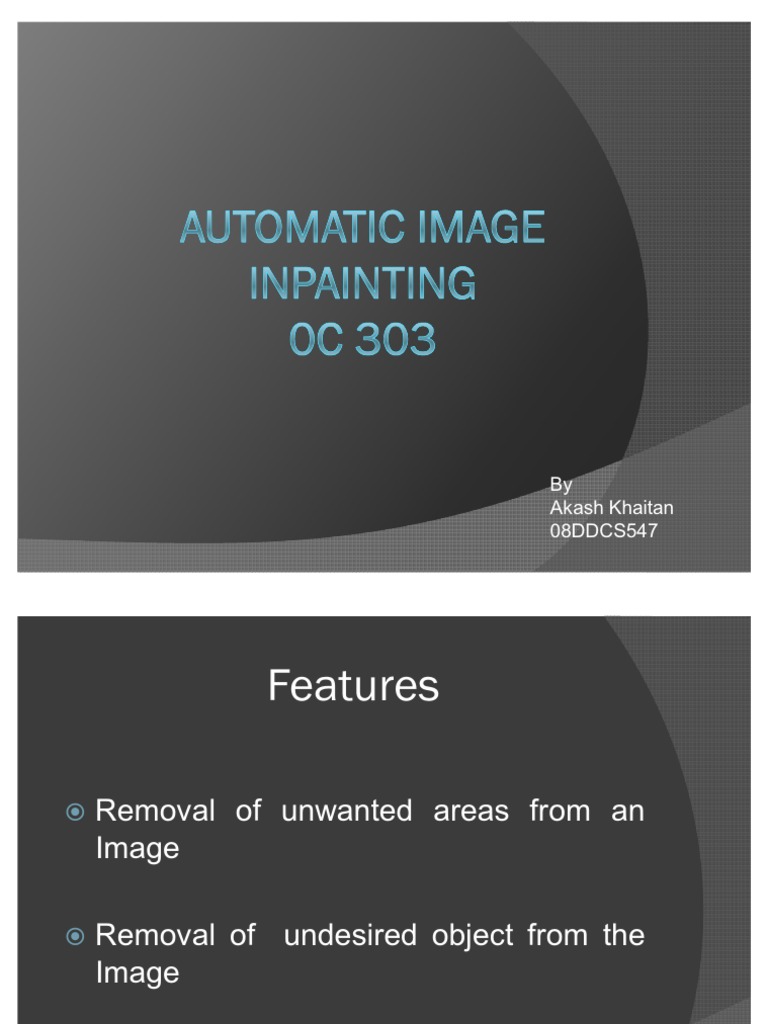 AUTOMATIC IMAGE INPAINTING
OC 303

By
Akash Khaitan
08DDCS547

Features

Removal of unwanted areas from an Image

Removal of undesired object from the Image